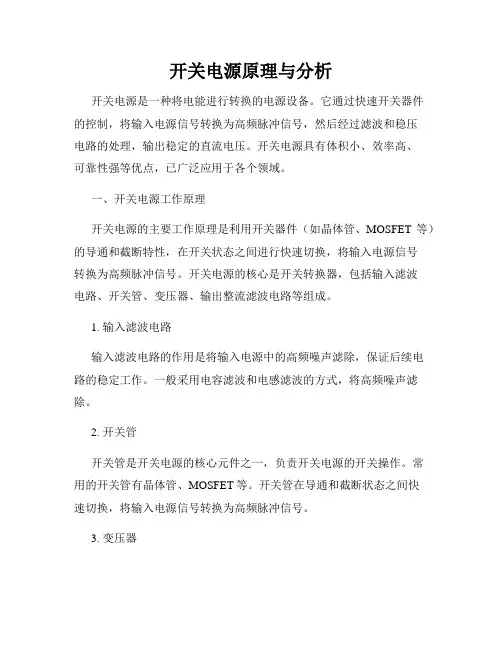 开关电源原理与分析

开关电源是一种将电能进行转换的电源设备。它通过快速开关器件的控制，将输入电源信号转换为高频脉冲信号，然后经过滤波和稳压电路的处理，输出稳定的直流电压。开关电源具有体积小、效率高、可靠性强等优点，已广泛应用于各个领域。

一、开关电源工作原理

开关电源的主要工作原理是利用开关器件（如晶体管、MOSFET 等）的导通和截断特性，在开关状态之间进行快速切换，将输入电源信号转换为高频脉冲信号。开关电源的核心是开关转换器，包括输入滤波电路、开关管、变压器、输出整流滤波电路等组成。

1. 输入滤波电路

输入滤波电路的作用是将输入电源中的高频噪声滤除，保证后续电路的稳定工作。一般采用电容滤波和电感滤波的方式，将高频噪声滤除。

2. 开关管

开关管是开关电源的核心元件之一，负责开关电源的开关操作。常用的开关管有晶体管、MOSFET 等。开关管在导通和截断状态之间快速切换，将输入电源信号转换为高频脉冲信号。

3. 变压器